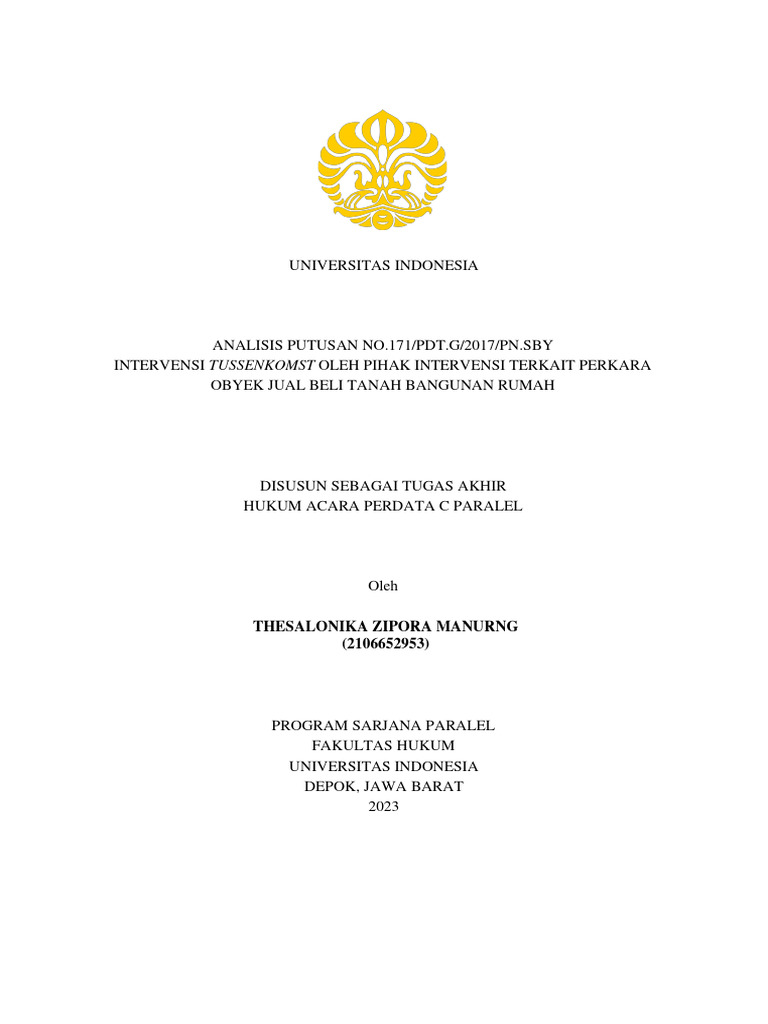 UNIVERSITAS INDONESIA

ANALISIS PUTUSAN NO.171/PDT.G/2017/PN.SBY
INTERVENSI TUSSENKOMST OLEH PIHAK INTERVENSI TERKAIT PERKARA OBYEK JUAL BELI TANAH BANGUNAN RUMAH

DISUSUN SEBAGAI TUGAS AKHIR
HUKUM ACARA PERDATA C PARALEL

Oleh

THESALONIKA ZIPORA MANURNG
(2106652953)

PROGRAM SARJANA PARALEL
FAKULTAS HUKUM
UNIVERSITAS INDONESIA
DEPOK, JAWA BARAT
2023